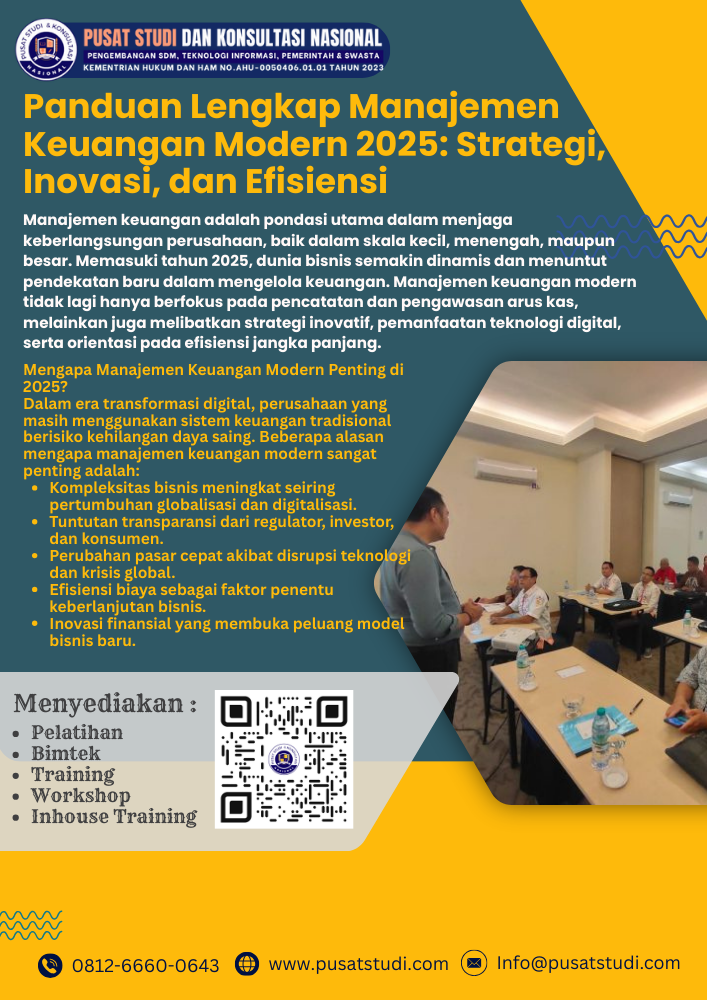 PUSAT STUDI & KONSULTASI NASIONAL

PUSAT STUDI DAN KONSULTASI NASIONAL
PENGEMBANGAN SDM, TEKNOLOGI INFORMASI, PEMERINTAH & SWASTA
KEMENTRIAN HUKUM DAN HAM NO.AHU-0050406.01.01 TAHUN 2023

Panduan Lengkap Manajemen Keuangan Modern 2025: Strategi, Inovasi, dan Efisiensi

Manajemen keuangan adalah pondasi utama dalam menjaga keberlangsungan perusahaan, baik dalam skala kecil, menengah, maupun besar. Memasuki tahun 2025, dunia bisnis semakin dinamis dan menuntut pendekatan baru dalam mengelola keuangan. Manajemen keuangan modern tidak lagi hanya berfokus pada pencatatan dan pengawasan arus kas, melainkan juga melibatkan strategi inovatif, pemanfaatan teknologi digital, serta orientasi pada efisiensi jangka panjang.

Mengapa Manajemen Keuangan Modern Penting di 2025?
Dalam era transformasi digital, perusahaan yang masih menggunakan sistem keuangan tradisional berisiko kehilangan daya saing. Beberapa alasan mengapa manajemen keuangan modern sangat penting adalah:
- Kompleksitas bisnis meningkat seiring pertumbuhan globalisasi dan digitalisasi.
- Tuntutan transparansi dari regulator, investor, dan konsumen.
- Perubahan pasar cepat akibat disrupsi teknologi dan krisis global.
- Efisiensi biaya sebagai faktor penentu keberlanjutan bisnis.
- Inovasi finansial yang membuka peluang model bisnis baru.

Menyediakan :
- Pelatihan
- Bimtek
- Training
- Workshop
- Inhouse Training

0812-6660-0643 www.pusatstudi.com Info@pusatstudi.com